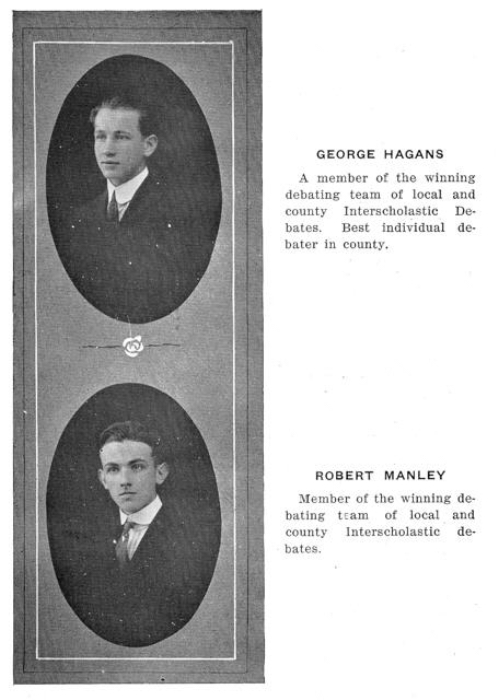 GEORGE HAGANS

A member of the winning debating team of local and county Interscholastic Debates. Best individual debater in county.

ROBERT MANLEY

Member of the winning debating team of local and county Interscholastic debates.